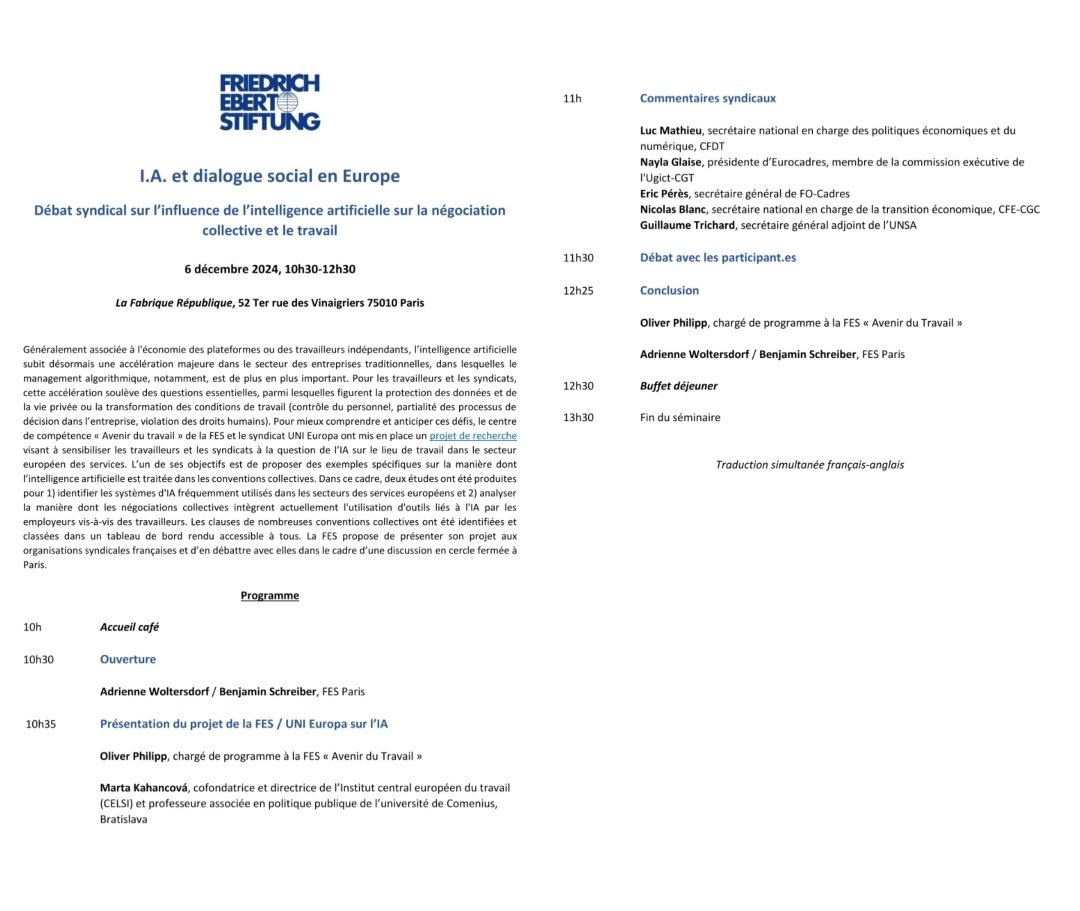 FRIEDRICH EBERT STIFTUNG

I.A. et dialogue social en Europe

Débat syndical sur l'influence de l'intelligence artificielle sur la négociation collective et le travail

6 décembre 2024, 10h30-12h30

La Fabrique République, 52 Ter rue des Vinaigriers 75010 Paris

Généralement associée à l'économie des plateformes ou des travailleurs indépendants, l'intelligence artificielle subit désormais une accélération majeure dans le secteur des entreprises traditionnelles, dans lesquelles le management algorithmique, notamment, est de plus en plus important. Pour les travailleurs et les syndicats, cette accélération soulève des questions essentielles, parmi lesquelles figurent la protection des données et de la vie privée ou la transformation des conditions de travail (contrôle du personnel, partialité des processus de décision dans l'entreprise, violation des droits humains). Pour mieux comprendre et anticiper ces défis, le centre de compétence « Avenir du travail » de la FES et le syndicat UNI Europa ont mis en place un projet de recherche visant à sensibiliser les travailleurs et les syndicats à la question de l'IA sur le lieu de travail dans le secteur européen des services. L'un de ses objectifs est de proposer des exemples spécifiques sur la manière dont l'intelligence artificielle est traitée dans les conventions collectives. Dans ce cadre, deux études ont été produites pour 1) identifier les systèmes d'IA fréquemment utilisés dans les secteurs des services européens et 2) analyser la manière dont les négociations collectives intègrent actuellement l'utilisation d'outils liés à l'IA par les employeurs vis-à-vis des travailleurs. Les clauses de nombreuses conventions collectives ont été identifiées et classées dans un tableau de bord rendu accessible à tous. La FES propose de présenter son projet aux organisations syndicales françaises et d'en débattre avec elles dans le cadre d'une discussion en cercle fermée à Paris.

Programme

10h Accueil café

10h30 Ouverture

Adrienne Woltersdorf / Benjamin Schreiber, FES Paris

10h35 Présentation du projet de la FES / UNI Europa sur l'IA

Oliver Philipp, chargé de programme à la FES « Avenir du Travail »

Marta Kahancová, cofondatrice et directrice de l'Institut central européen du travail (CELSI) et professeure associée en politique publique de l'université de Comenius, Bratislava

11h Commentaires syndicaux

Luc Mathieu, secrétaire national en charge des politiques économiques et du numérique, CFDT
Nayla Glaise, présidente d'Eurocadres, membre de la commission exécutive de l'Ugict-CGT
Eric Pérès, secrétaire général de FO-Cadres
Nicolas Blanc, secrétaire national en charge de la transition économique, CFE-CGC
Guillaume Trichard, secrétaire général adjoint de l'UNSA

11h30 Débat avec les participant.es

12h25 Conclusion

Oliver Philipp, chargé de programme à la FES « Avenir du Travail »

Adrienne Woltersdorf / Benjamin Schreiber, FES Paris

12h30 Buffet déjeuner

13h30 Fin du séminaire

Traduction simultanée français-anglais